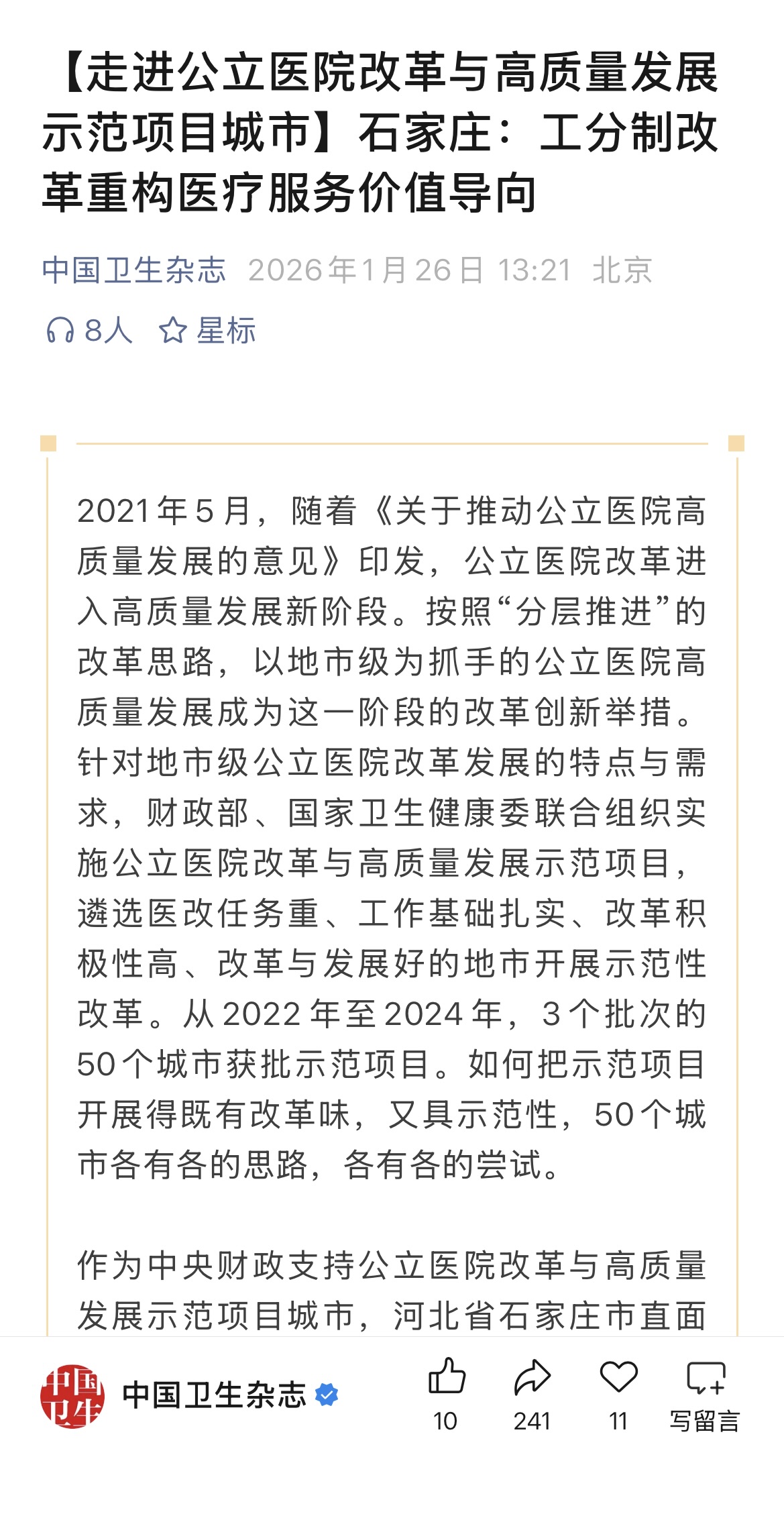 【走进公立医院改革与高质量发展示范项目城市】石家庄：工分制改革重构医疗服务价值导向

中国卫生杂志 2026年1月26日 13:21 北京

8人 星标

2021年5月，随着《关于推动公立医院高质量发展的意见》印发，公立医院改革进入高质量发展新阶段。按照“分层推进”的改革思路，以地市级为抓手的公立医院高质量发展成为这一阶段的改革创新举措。针对地市级公立医院改革发展的特点与需求，财政部、国家卫生健康委联合组织实施公立医院改革与高质量发展示范项目，遴选医改任务重、工作基础扎实、改革积极性高、改革与发展好的地市开展示范性改革。从2022年至2024年，3个批次的50个城市获批示范项目。如何把示范项目开展得既有改革味，又具示范性，50个城市各有各的思路，各有各的尝试。

作为中央财政支持公立医院改革与高质量发展示范项目城市，河北省石家庄市直面

中国卫生

中国卫生杂志

10 241 11 写留言